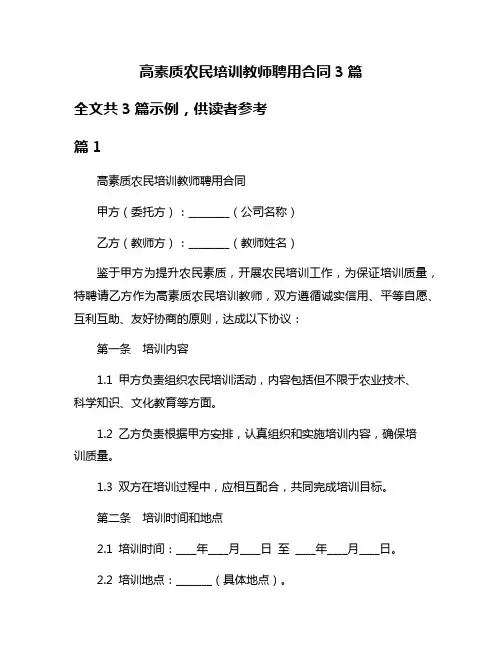 高素质农民培训教师聘用合同 3 篇

全文共 3 篇示例，供读者参考

篇 1

高素质农民培训教师聘用合同

甲方（委托方）：________（公司名称）

乙方（教师方）：________（教师姓名）

鉴于甲方为提升农民素质，开展农民培训工作，为保证培训质量，特聘请乙方作为高素质农民培训教师，双方遵循诚实信用、平等自愿、互利互助、友好协商的原则，达成以下协议：

第一条　培训内容

1.1 甲方负责组织农民培训活动，内容包括但不限于农业技术、科学知识、文化教育等方面。

1.2 乙方负责根据甲方安排，认真组织和实施培训内容，确保培训质量。

1.3 双方在培训过程中，应相互配合，共同完成培训目标。

第二条　培训时间和地点

2.1 培训时间：____年____月____日 至 ____年____月____日。

2.2 培训地点：_______（具体地点）。